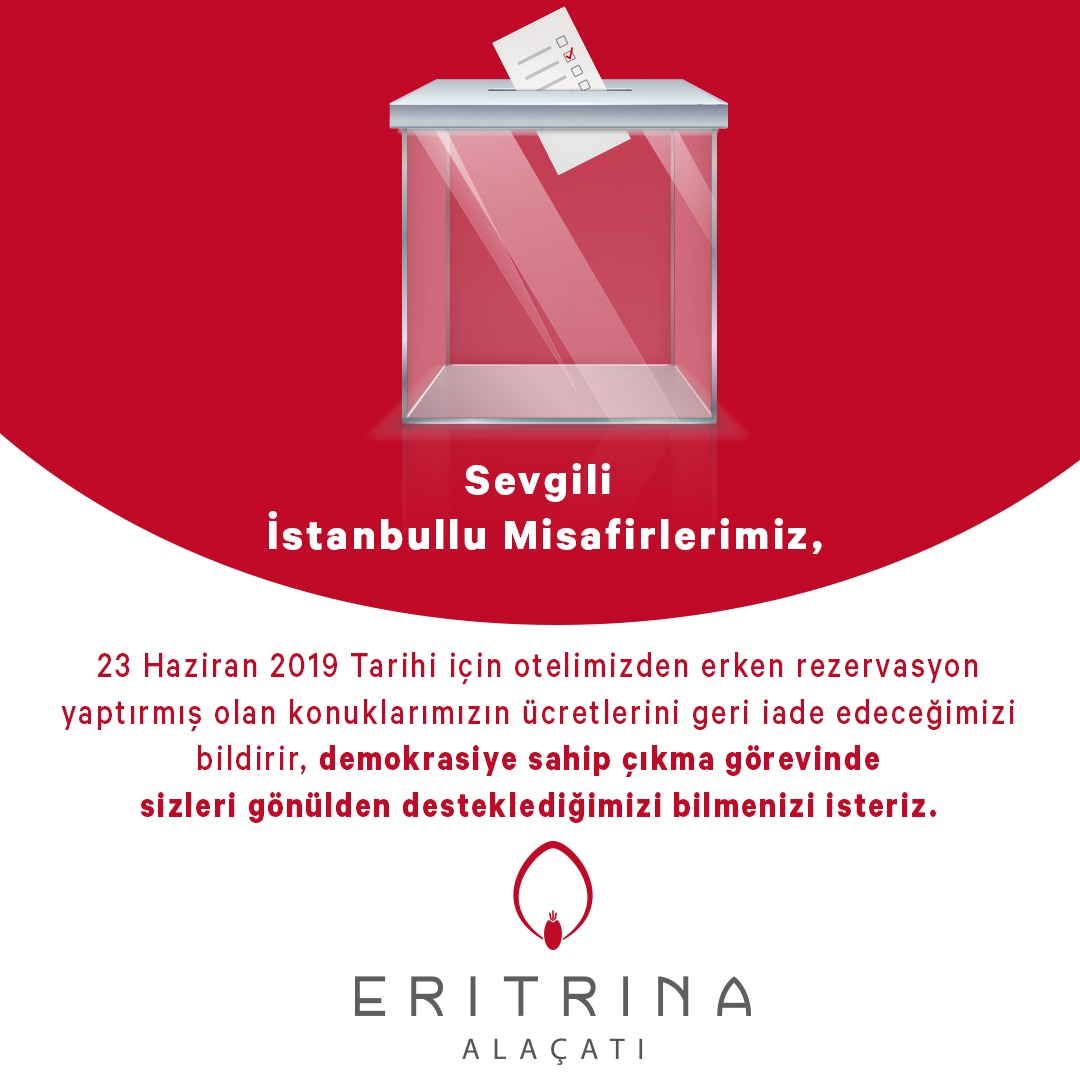 Sevgili
İstanbullu Misafirlerimiz,

23 Haziran 2019 Tarihi için otelimizden erken rezervasyon yaptırmış olan konuklarımızın ücretlerini geri iade edeceğimizi bildirir, demokrasiye sahip çıkma görevinde sizleri gönülden desteklediğimizi bilmenizi isteriz.

ERITRINA
ALAÇATI